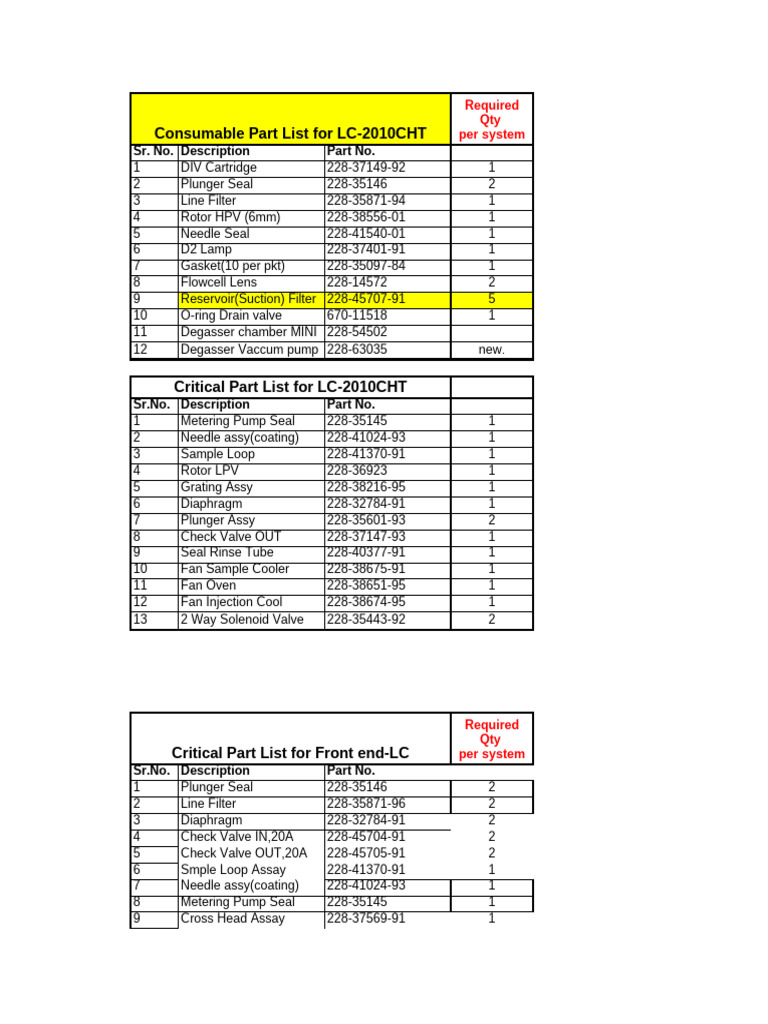 | Consumable Part List for LC-2010CHT | | | Required Qty per system |
|---|---|---|---|
| Sr. No. | Description | Part No. | |
| 1 | DIV Cartridge | 228-37149-92 | 1 |
| 2 | Plunger Seal | 228-35146 | 2 |
| 3 | Line Filter | 228-35871-94 | 1 |
| 4 | Rotor HPV (6mm) | 228-38556-01 | 1 |
| 5 | Needle Seal | 228-41540-01 | 1 |
| 6 | D2 Lamp | 228-37401-91 | 1 |
| 7 | Gasket(10 per pkt) | 228-35097-84 | 1 |
| 8 | Flowcell Lens | 228-14572 | 2 |
| 9 | Reservoir(Suction) Filter | 228-45707-91 | 5 |
| 10 | O-ring Drain valve | 670-11518 | 1 |
| 11 | Degasser chamber MINI | 228-54502 | |
| 12 | Degasser Vaccum pump | 228-63035 | new. |

| Critical Part List for LC-2010CHT | | | |
|---|---|---|---|
| Sr.No. | Description | Part No. | |
| 1 | Metering Pump Seal | 228-35145 | 1 |
| 2 | Needle assy(coating) | 228-41024-93 | 1 |
| 3 | Sample Loop | 228-41370-91 | 1 |
| 4 | Rotor LPV | 228-36923 | 1 |
| 5 | Grating Assy | 228-38216-95 | 1 |
| 6 | Diaphragm | 228-32784-91 | 1 |
| 7 | Plunger Assy | 228-35601-93 | 2 |
| 8 | Check Valve OUT | 228-37147-93 | 1 |
| 9 | Seal Rinse Tube | 228-40377-91 | 1 |
| 10 | Fan Sample Cooler | 228-38675-91 | 1 |
| 11 | Fan Oven | 228-38651-95 | 1 |
| 12 | Fan Injection Cool | 228-38674-95 | 1 |
| 13 | 2 Way Solenoid Valve | 228-35443-92 | 2 |

| Critical Part List for Front end-LC | | | Required Qty per system |
|---|---|---|---|
| Sr.No. | Description | Part No. | |
| 1 | Plunger Seal | 228-35146 | 2 |
| 2 | Line Filter | 228-35871-96 | 2 |
| 3 | Diaphragm | 228-32784-91 | 2 |
| 4 | Check Valve IN,20A | 228-45704-91 | 2 |
| 5 | Check Valve OUT,20A | 228-45705-91 | 2 |
| 6 | Smple Loop Assay | 228-41370-91 | 1 |
| 7 | Needle assy(coating) | 228-41024-93 | 1 |
| 8 | Metering Pump Seal | 228-35145 | 1 |
| 9 | Cross Head Assay | 228-37569-91 | 1 |